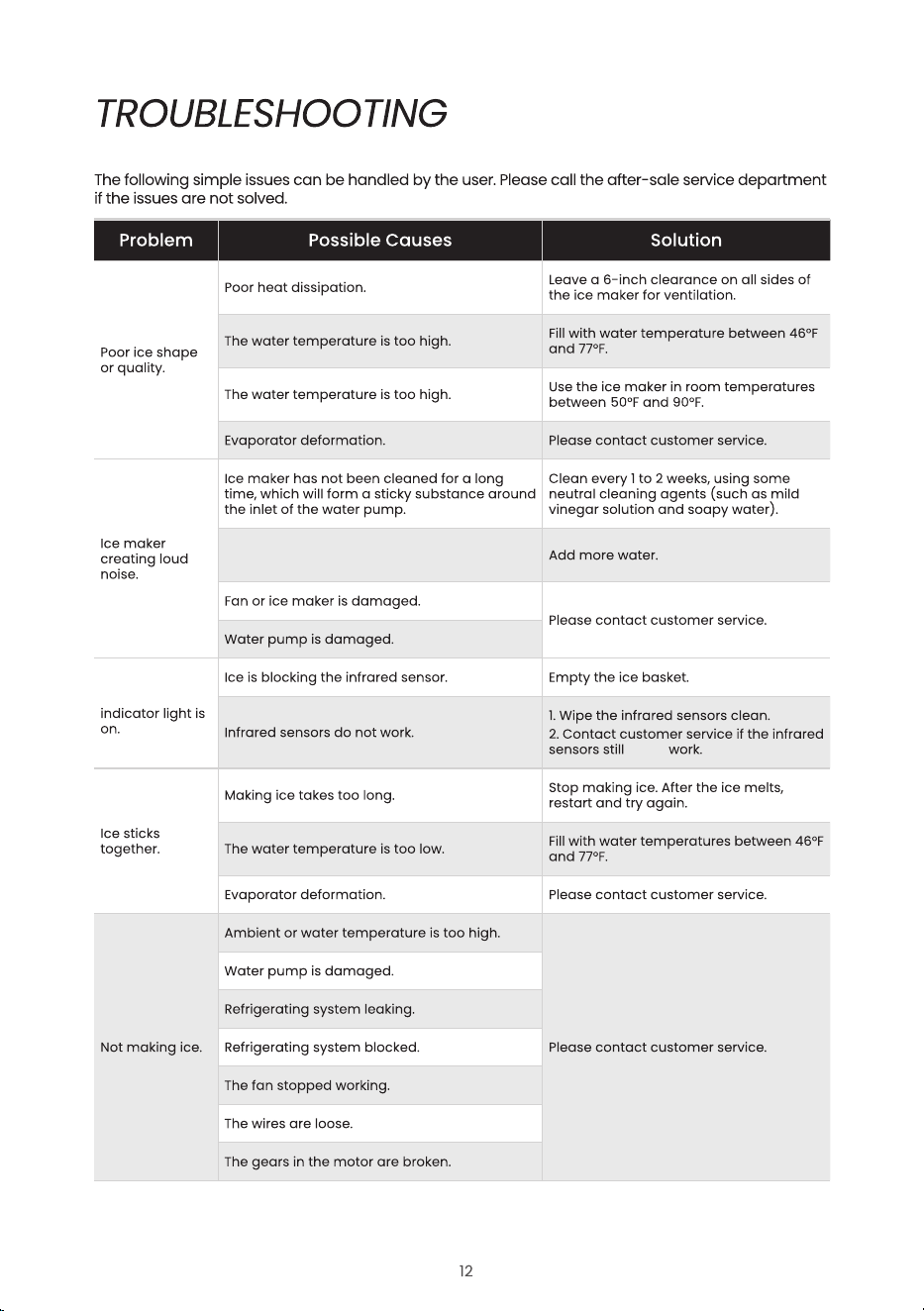 TROUBLESHOOTING

The following simple issues can be handled by the user. Please call the after-sale service department if the issues are not solved.

| Problem | Possible Causes | Solution |
|---|---|---|
| Poor ice shape or quality. | Poor heat dissipation. | Leave a 6-inch clearance on all sides of the ice maker for ventilation. |
| | The water temperature is too high. | Fill with water temperature between 46°F and 77°F. |
| | The water temperature is too high. | Use the ice maker in room temperatures between 50°F and 90°F. |
| | Evaporator deformation. | Please contact customer service. |
| Ice maker creating loud noise. | Ice maker has not been cleaned for a long time, which will form a sticky substance around the inlet of the water pump. | Clean every 1 to 2 weeks, using some neutral cleaning agents (such as mild vinegar solution and soapy water). |
| | | Add more water. |
| | Fan or ice maker is damaged. | Please contact customer service. |
| | Water pump is damaged. | |
| indicator light is on. | Ice is blocking the infrared sensor. | Empty the ice basket. |
| | Infrared sensors do not work. | 1. Wipe the infrared sensors clean. 2. Contact customer service if the infrared sensors still work. |
| Ice sticks together. | Making ice takes too long. | Stop making ice. After the ice melts, restart and try again. |
| | The water temperature is too low. | Fill with water temperatures between 46°F and 77°F. |
| | Evaporator deformation. | Please contact customer service. |
| Not making ice. | Ambient or water temperature is too high. | Please contact customer service. |
| | Water pump is damaged. | |
| | Refrigerating system leaking. | |
| | Refrigerating system blocked. | |
| | The fan stopped working. | |
| | The wires are loose. | |
| | The gears in the motor are broken. | |

12